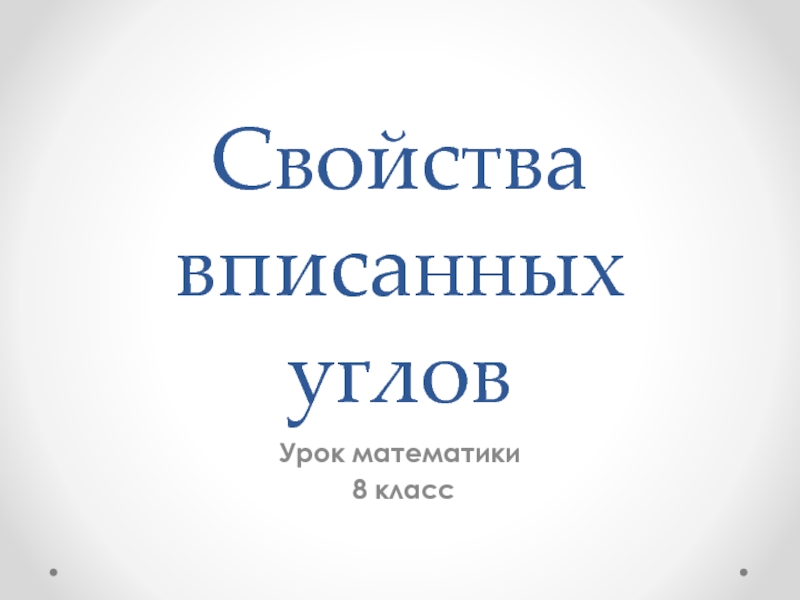 Свойства вписанных углов

Урок математики
8 класс